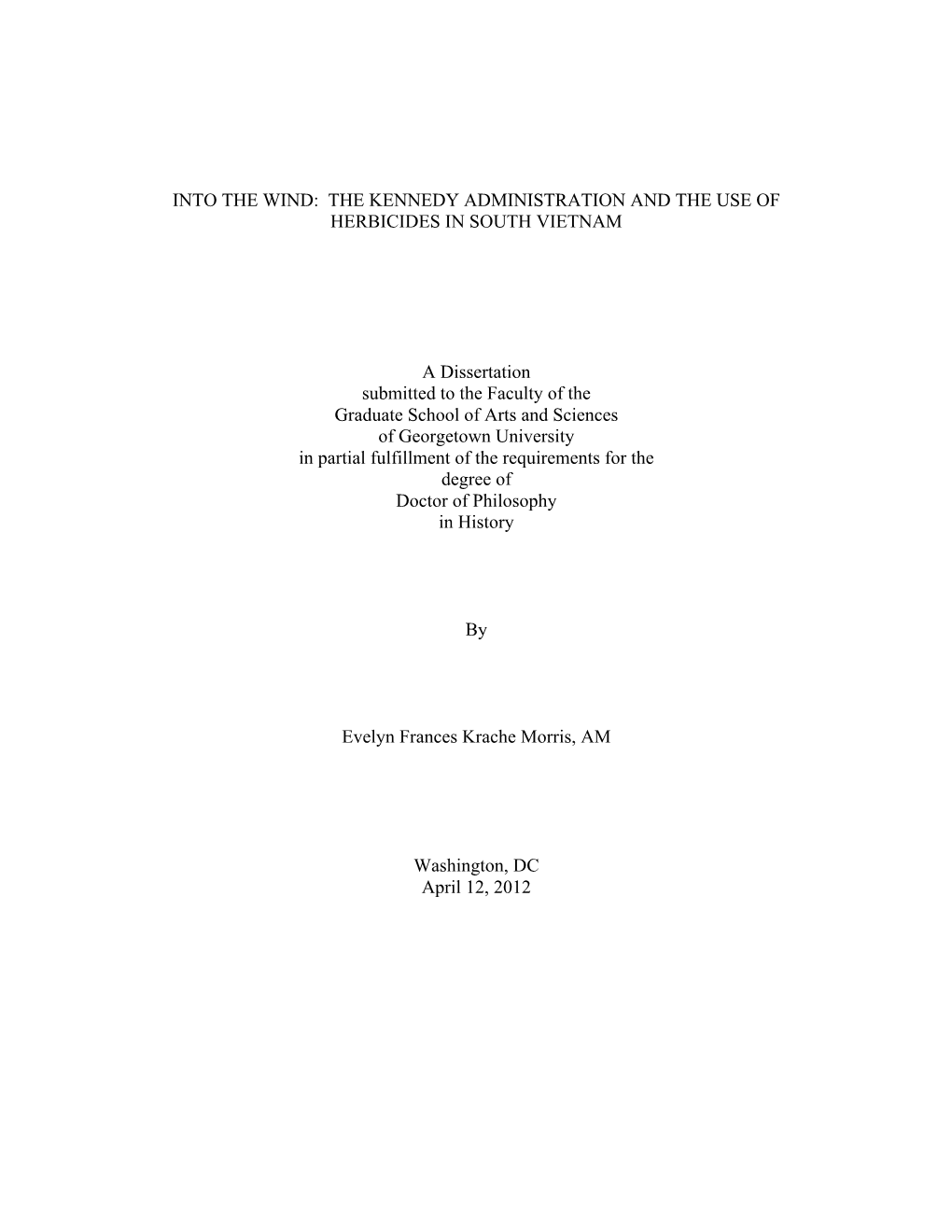 INTO THE WIND: THE KENNEDY ADMINISTRATION AND THE USE OF HERBICIDES IN SOUTH VIETNAM

A Dissertation
submitted to the Faculty of the
Graduate School of Arts and Sciences
of Georgetown University
in partial fulfillment of the requirements for the
degree of
Doctor of Philosophy
in History

By

Evelyn Frances Krache Morris, AM

Washington, DC
April 12, 2012